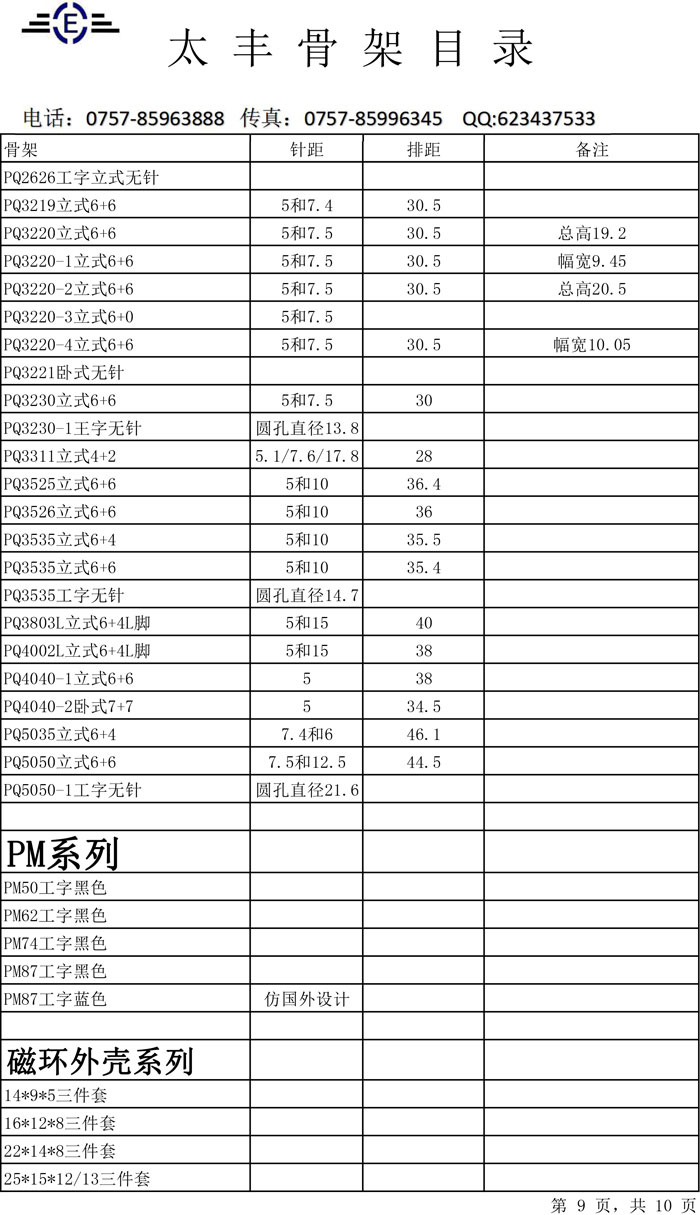 E

太 丰 骨 架 目 录

电话：0757-85963888 传真：0757-85996345 QQ:623437533

| 骨架 | 针距 | 排距 | 备注 |
|---|---|---|---|
| PQ2626工字立式无针 | | | |
| PQ3219立式6+6 | 5和7.4 | 30.5 | |
| PQ3220立式6+6 | 5和7.5 | 30.5 | 总高19.2 |
| PQ3220-1立式6+6 | 5和7.5 | 30.5 | 幅宽9.45 |
| PQ3220-2立式6+6 | 5和7.5 | 30.5 | 总高20.5 |
| PQ3220-3立式6+0 | 5和7.5 | | |
| PQ3220-4立式6+6 | 5和7.5 | 30.5 | 幅宽10.05 |
| PQ3221卧式无针 | | | |
| PQ3230立式6+6 | 5和7.5 | 30 | |
| PQ3230-1王字无针 | 圆孔直径13.8 | | |
| PQ3311立式4+2 | 5.1/7.6/17.8 | 28 | |
| PQ3525立式6+6 | 5和10 | 36.4 | |
| PQ3526立式6+6 | 5和10 | 36 | |
| PQ3535立式6+4 | 5和10 | 35.5 | |
| PQ3535立式6+6 | 5和10 | 35.4 | |
| PQ3535工字无针 | 圆孔直径14.7 | | |
| PQ3803L立式6+4L脚 | 5和15 | 40 | |
| PQ4002L立式6+4L脚 | 5和15 | 38 | |
| PQ4040-1立式6+6 | 5 | 38 | |
| PQ4040-2卧式7+7 | 5 | 34.5 | |
| PQ5035立式6+4 | 7.4和6 | 46.1 | |
| PQ5050立式6+6 | 7.5和12.5 | 44.5 | |
| PQ5050-1工字无针 | 圆孔直径21.6 | | |
| | | | |
| PM系列 | | | |
| PM50工字黑色 | | | |
| PM62工字黑色 | | | |
| PM74工字黑色 | | | |
| PM87工字黑色 | | | |
| PM87工字蓝色 | 仿国外设计 | | |
| | | | |
| 磁环外壳系列 | | | |
| 14*9*5三件套 | | | |
| 16*12*8三件套 | | | |
| 22*14*8三件套 | | | |
| 25*15*12/13三件套 | | | |

第 9 页，共 10 页